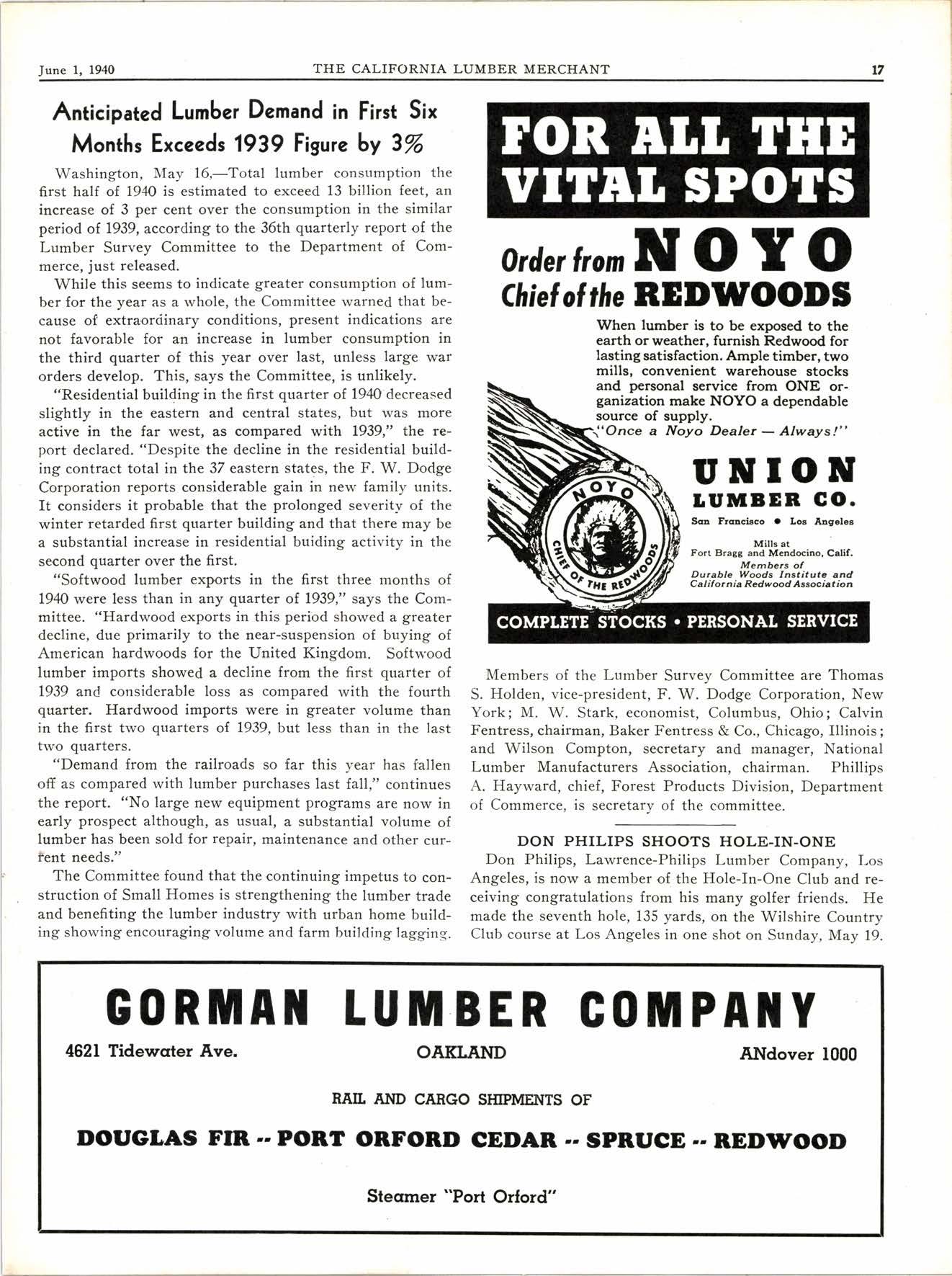 June 1, 1940 THE CALIFORNIA LUMBER MERCHANT 17

Anticipated Lumber Demand in First Six Months Exceeds 1939 Figure by 3%

Washington, May 16,—Total lumber consumption the first half of 1940 is estimated to exceed 13 billion feet, an increase of 3 per cent over the consumption in the similar period of 1939, according to the 36th quarterly report of the Lumber Survey Committee to the Department of Commerce, just released.

While this seems to indicate greater consumption of lumber for the year as a whole, the Committee warned that because of extraordinary conditions, present indications are not favorable for an increase in lumber consumption in the third quarter of this year over last, unless large war orders develop. This, says the Committee, is unlikely.

"Residential building in the first quarter of 1940 decreased slightly in the eastern and central states, but was more active in the far west, as compared with 1939," the report declared. "Despite the decline in the residential building contract total in the 37 eastern states, the F. W. Dodge Corporation reports considerable gain in new family units. It considers it probable that the prolonged severity of the winter retarded first quarter building and that there may be a substantial increase in residential buiding activity in the second quarter over the first.

"Softwood lumber exports in the first three months of 1940 were less than in any quarter of 1939," says the Committee. "Hardwood exports in this period showed a greater decline, due primarily to the near-suspension of buying of American hardwoods for the United Kingdom. Softwood lumber imports showed a decline from the first quarter of 1939 and considerable loss as compared with the fourth quarter. Hardwood imports were in greater volume than in the first two quarters of 1939, but less than in the last two quarters.

"Demand from the railroads so far this year has fallen off as compared with lumber purchases last fall," continues the report. "No large new equipment programs are now in early prospect although, as usual, a substantial volume of lumber has been sold for repair, maintenance and other current needs."

The Committee found that the continuing impetus to construction of Small Homes is strengthening the lumber trade and benefiting the lumber industry with urban home building showing encouraging volume and farm building lagging.

FOR ALL THE VITAL SPOTS

Order from NOYO Chief of the REDWOODS

When lumber is to be exposed to the earth or weather, furnish Redwood for lasting satisfaction. Ample timber, two mills, convenient warehouse stocks and personal service from ONE organization make NOYO a dependable source of supply.
"Once a Noyo Dealer — Always!"

NOYO CHIEF OF THE REDWOODS

UNION LUMBER CO.
San Francisco • Los Angeles
Mills at Fort Bragg and Mendocino, Calif.
Members of Durable Woods Institute and California Redwood Association

COMPLETE STOCKS • PERSONAL SERVICE

Members of the Lumber Survey Committee are Thomas S. Holden, vice-president, F. W. Dodge Corporation, New York; M. W. Stark, economist, Columbus, Ohio; Calvin Fentress, chairman, Baker Fentress & Co., Chicago, Illinois; and Wilson Compton, secretary and manager, National Lumber Manufacturers Association, chairman. Phillips A. Hayward, chief, Forest Products Division, Department of Commerce, is secretary of the committee.

DON PHILIPS SHOOTS HOLE-IN-ONE

Don Philips, Lawrence-Philips Lumber Company, Los Angeles, is now a member of the Hole-In-One Club and receiving congratulations from his many golfer friends. He made the seventh hole, 135 yards, on the Wilshire Country Club course at Los Angeles in one shot on Sunday, May 19.

GORMAN LUMBER COMPANY
4621 Tidewater Ave. OAKLAND ANdover 1000
RAIL AND CARGO SHIPMENTS OF
DOUGLAS FIR -- PORT ORFORD CEDAR -- SPRUCE -- REDWOOD
Steamer "Port Orford"